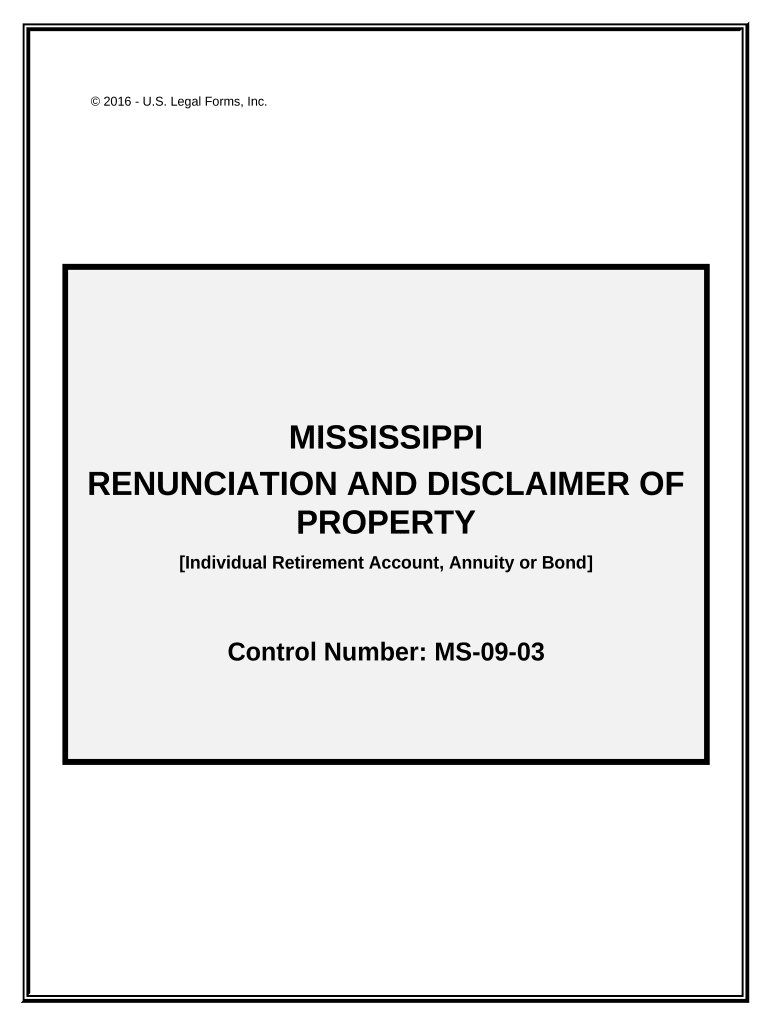 © 2016 - U.S. Legal Forms, Inc.

MISSISSIPPI

RENUNCIATION AND DISCLAIMER OF PROPERTY

[Individual Retirement Account, Annuity or Bond]

Control Number: MS-09-03